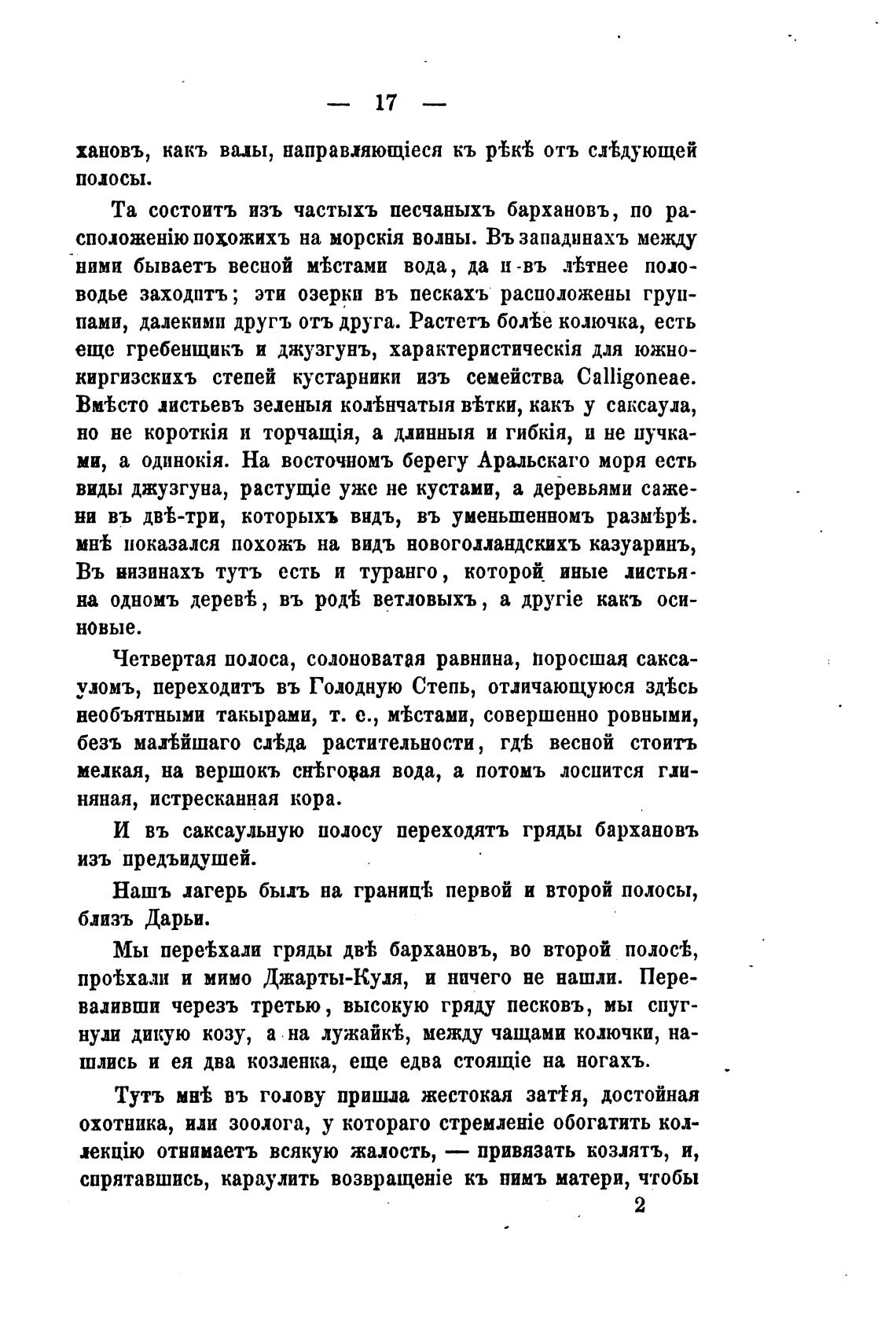 — 17 —

хановъ, какъ валы, направляющіеся къ рѣкѣ отъ слѣдующей полосы.

Та состоитъ изъ частыхъ песчаныхъ бархановъ, по расположенію похожихъ на морскія волны. Въ западинахъ между ними бываетъ весной мѣстами вода, да и въ лѣтнее половодье заходитъ; эти озерки въ пескахъ расположены группами, далекими другъ отъ друга. Растетъ болѣе колючка, есть еще гребенщикъ и джузгунъ, характеристическія для южнокиргизскихъ степей кустарники изъ семейства Calligoneae. Вмѣсто листьевъ зеленыя колѣнчатыя вѣтки, какъ у саксаула, но не короткія и торчащія, а длинныя и гибкія, и не пучками, а одинокія. На восточномъ берегу Аральскаго моря есть виды джузгуна, растущіе уже не кустами, а деревьями сажени въ двѣ-три, которыхъ видъ, въ уменьшенномъ размѣрѣ. мнѣ показался похожъ на видъ новоголландскихъ казуаринъ, Въ низинахъ тутъ есть и туранго, которой иные листья на одномъ деревѣ, въ родѣ ветловыхъ, а другіе какъ осиновые.

Четвертая полоса, солоноватая равнина, поросшая саксауломъ, переходитъ въ Голодную Степь, отличающуюся здѣсь необъятными такырами, т. е., мѣстами, совершенно ровными, безъ малѣйшаго слѣда растительности, гдѣ весной стоитъ мелкая, на вершокъ снѣговая вода, а потомъ лоснится глиняная, истресканная кора.

И въ саксаульную полосу переходятъ гряды бархановъ изъ предъидушей.

Нашъ лагерь былъ на границѣ первой и второй полосы, близъ Дарьи.

Мы переѣхали гряды двѣ бархановъ, во второй полосѣ, проѣхали и мимо Джарты-Куля, и ничего не нашли. Переваливши черезъ третью, высокую гряду песковъ, мы спугнули дикую козу, а на лужайкѣ, между чащами колючки, нашлись и ея два козленка, еще едва стоящіе на ногахъ.

Тутъ мнѣ въ голову пришла жестокая затѣя, достойная охотника, или зоолога, у котораго стремленіе обогатить коллекцію отнимаетъ всякую жалость, — привязать козлятъ, и, спрятавшись, караулить возвращеніе къ нимъ матери, чтобы

2